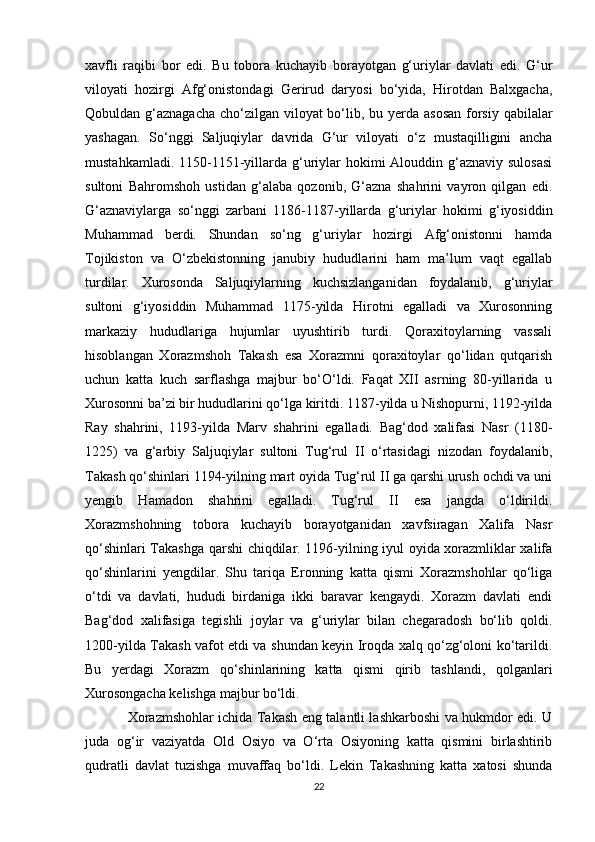 xavfli raqibi bor edi. Bu tobora kuchayib borayotgan g‘uriylar davlati edi. G‘ur viloyati hozirgi Afg‘onistondagi Gerirud daryosi bo‘yida, Hirotdan Balxgacha, Qobuldan g‘aznagacha cho‘zilgan viloyat bo‘lib, bu yerda asosan forsiy qabilalar yashagan. So‘nggi Saljuqiylar davrida G‘ur viloyati o‘z mustaqilligini ancha mustahkamladi. 1150-1151-yillarda g‘uriylar hokimi Alouddin g‘aznaviy sulosasi sultoni Bahromshoh ustidan g‘alaba qozonib, G‘azna shahrini vayron qilgan edi. G‘aznaviylarga so‘nggi zarbani 1186-1187-yillarda g‘uriylar hokimi g‘iyosiddin Muhammad berdi. Shundan so‘ng g‘uriylar hozirgi Afg‘onistonni hamda Tojikiston va O‘zbekistonning janubiy hududlarini ham ma’lum vaqt egallab turdilar. Xurosonda Saljuqiylarning kuchsizlanganidan foydalanib, g‘uriylar sultoni g‘iyosiddin Muhammad 1175-yilda Hirotni egalladi va Xurosonning markaziy hududlariga hujumlar uyushtirib turdi. Qoraxitoylarning vassali hisoblangan Xorazmshoh Takash esa Xorazmni qoraxitoylar qo‘lidan qutqarish uchun katta kuch sarflashga majbur bo‘O‘ldi. Faqat XII asrning 80-yillarida u Xurosonni ba’zi bir hududlarini qo‘lga kiritdi. 1187-yilda u Nishopurni, 1192-yilda Ray shahrini, 1193-yilda Marv shahrini egalladi. Bag‘dod xalifasi Nasr (1180-1225) va g‘arbiy Saljuqiylar sultoni Tug‘rul II o‘rtasidagi nizodan foydalanib, Takash qo‘shinlari 1194-yilning mart oyida Tug‘rul II ga qarshi urush ochdi va uni yengib Hamadon shahrini egalladi. Tug‘rul II esa jangda o‘ldirildi. Xorazmshohning tobora kuchayib borayotganidan xavfsiragan Xalifa Nasr qo‘shinlari Takashga qarshi chiqdilar. 1196-yilning iyul oyida xorazmliklar xalifa qo‘shinlarini yengdilar. Shu tariqa Eronning katta qismi Xorazmshohlar qo‘liga o‘tdi va davlati, hududi birdaniga ikki baravar kengaydi. Xorazm davlati endi Bag‘dod xalifasiga tegishli joylar va g‘uriylar bilan chegaradosh bo‘lib qoldi. 1200-yilda Takash vafot etdi va shundan keyin Iroqda xalq qo‘zg‘oloni ko‘tarildi. Bu yerdagi Xorazm qo‘shinlarining katta qismi qirib tashlandi, qolganlari Xurosongacha kelishga majbur bo‘ldi.

Xorazmshohlar ichida Takash eng talantli lashkarboshi va hukmdor edi. U juda og‘ir vaziyatda Old Osiyo va O‘rta Osiyoning katta qismini birlashtirib qudratli davlat tuzishga muvaffaq bo‘ldi. Lekin Takashning katta xatosi shunda

22